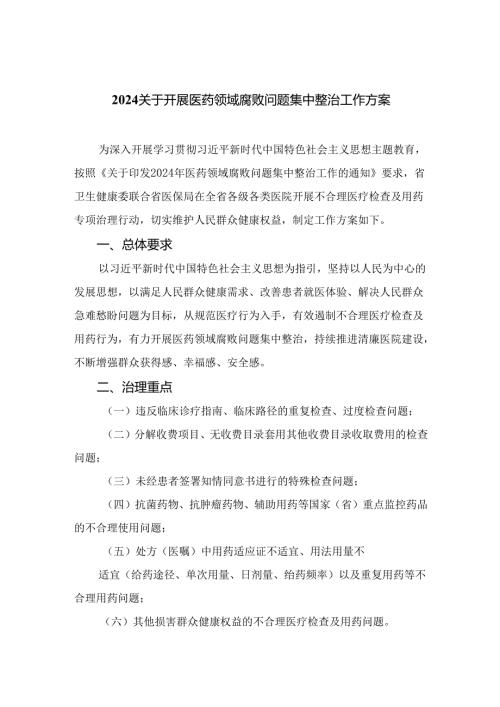 2024关于开展医药领域腐败问题集中整治工作方案

为深入开展学习贯彻习近平新时代中国特色社会主义思想主题教育，按照《关于印发2024年医药领域腐败问题集中整治工作的通知》要求，省卫生健康委联合省医保局在全省各级各类医院开展不合理医疗检查及用药专项治理行动，切实维护人民群众健康权益，制定工作方案如下。

一、总体要求

以习近平新时代中国特色社会主义思想为指引，坚持以人民为中心的发展思想，以满足人民群众健康需求、改善患者就医体验、解决人民群众急难愁盼问题为目标，从规范医疗行为入手，有效遏制不合理医疗检查及用药行为，有力开展医药领域腐败问题集中整治，持续推进清廉医院建设，不断增强群众获得感、幸福感、安全感。

二、治理重点

（一）违反临床诊疗指南、临床路径的重复检查、过度检查问题；

（二）分解收费项目、无收费目录套用其他收费目录收取费用的检查问题；

（三）未经患者签署知情同意书进行的特殊检查问题；

（四）抗菌药物、抗肿瘤药物、辅助用药等国家（省）重点监控药品的不合理使用问题；

（五）处方（医嘱）中用药适应证不适宜、用法用量不

适宜（给药途径、单次用量、日剂量、给药频率）以及重复用药等不合理用药问题；

（六）其他损害群众健康权益的不合理医疗检查及用药问题。